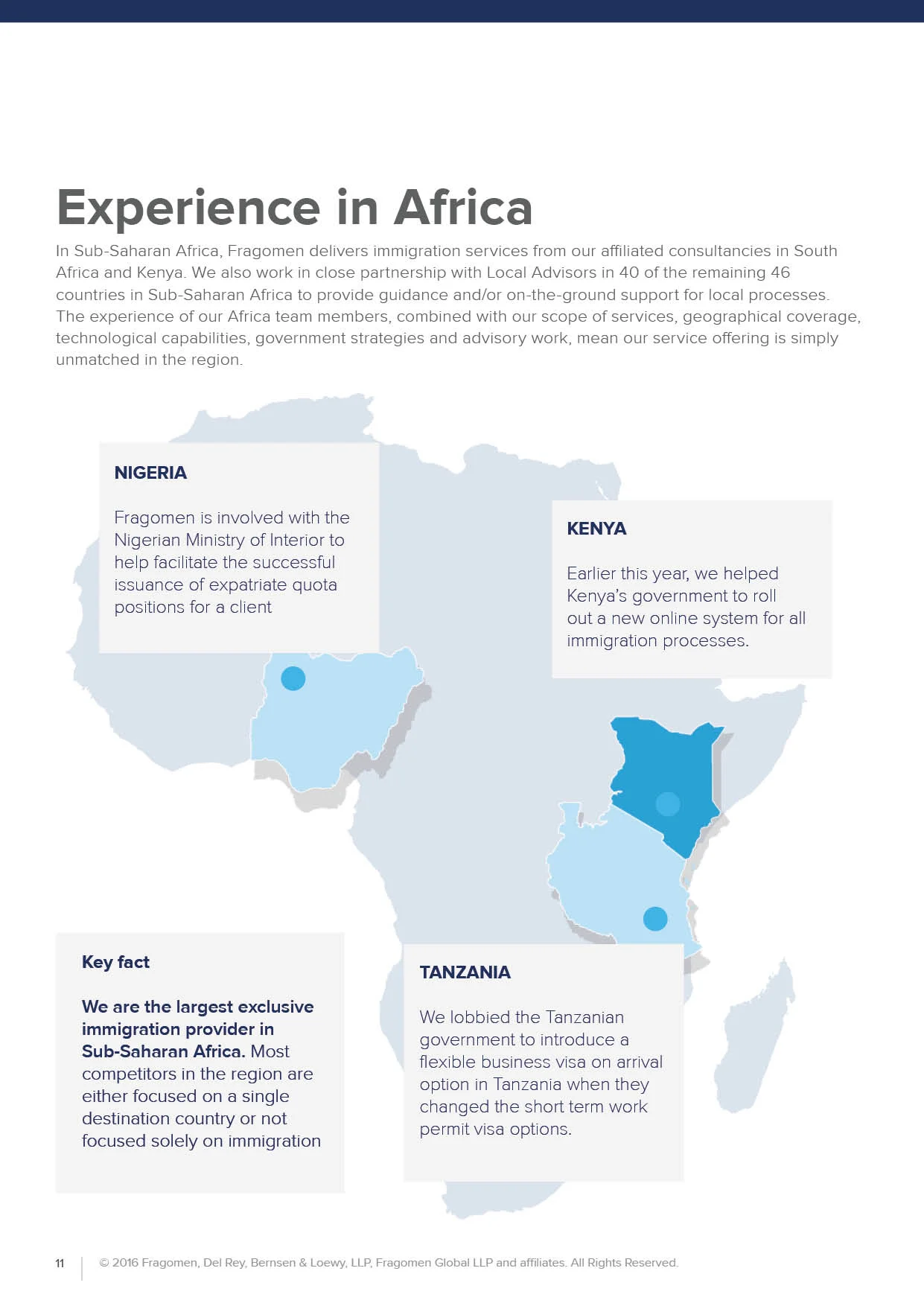 Experience in Africa

In Sub-Saharan Africa, Fragomen delivers immigration services from our affiliated consultancies in South Africa and Kenya. We also work in close partnership with Local Advisors in 40 of the remaining 46 countries in Sub-Saharan Africa to provide guidance and/or on-the-ground support for local processes. The experience of our Africa team members, combined with our scope of services, geographical coverage, technological capabilities, government strategies and advisory work, mean our service offering is simply unmatched in the region.

NIGERIA

Fragomen is involved with the Nigerian Ministry of Interior to help facilitate the successful issuance of expatriate quota positions for a client

KENYA

Earlier this year, we helped Kenya's government to roll out a new online system for all immigration processes.

Key fact

We are the largest exclusive immigration provider in Sub-Saharan Africa. Most competitors in the region are either focused on a single destination country or not focused solely on immigration

TANZANIA

We lobbied the Tanzanian government to introduce a flexible business visa on arrival option in Tanzania when they changed the short term work permit visa options.

11 © 2016 Fragomen, Del Rey, Bernsen & Loewy, LLP, Fragomen Global LLP and affiliates. All Rights Reserved.